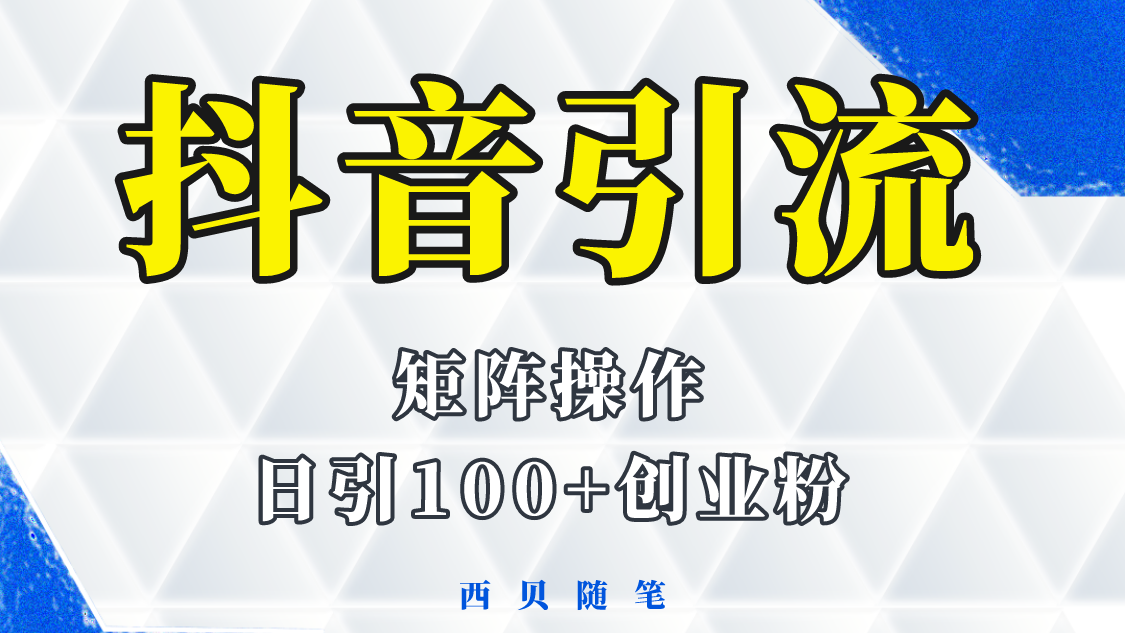 抖音引流

矩阵操作

日引100+创业粉

西贝随笔